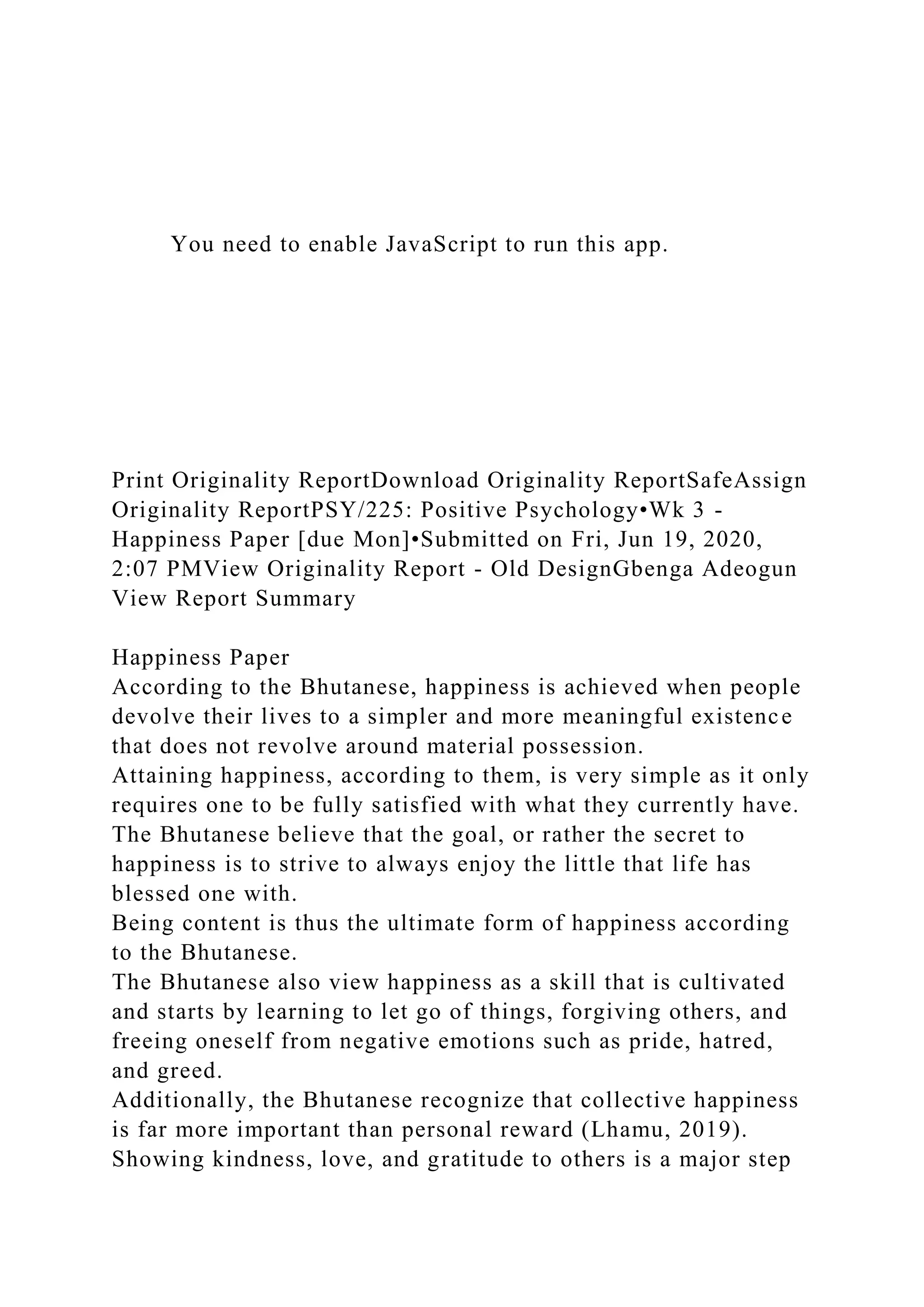 You need to enable JavaScript to run this app.

Print Originality ReportDownload Originality ReportSafeAssign Originality ReportPSY/225: Positive Psychology•Wk 3 - Happiness Paper [due Mon]•Submitted on Fri, Jun 19, 2020, 2:07 PMView Originality Report - Old DesignGbenga Adeogun View Report Summary

Happiness Paper
According to the Bhutanese, happiness is achieved when people devolve their lives to a simpler and more meaningful existence that does not revolve around material possession.
Attaining happiness, according to them, is very simple as it only requires one to be fully satisfied with what they currently have.
The Bhutanese believe that the goal, or rather the secret to happiness is to strive to always enjoy the little that life has blessed one with.
Being content is thus the ultimate form of happiness according to the Bhutanese.
The Bhutanese also view happiness as a skill that is cultivated and starts by learning to let go of things, forgiving others, and freeing oneself from negative emotions such as pride, hatred, and greed.
Additionally, the Bhutanese recognize that collective happiness is far more important than personal reward (Lhamu, 2019).
Showing kindness, love, and gratitude to others is a major step